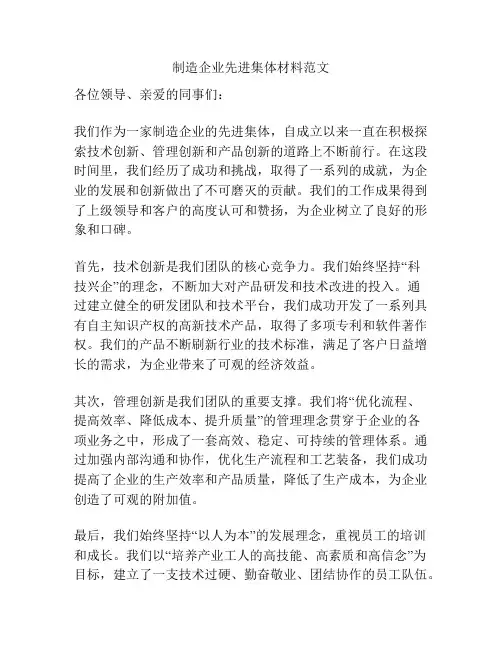 制造企业先进集体材料范文

各位领导、亲爱的同事们：

我们作为一家制造企业的先进集体，自成立以来一直在积极探索技术创新、管理创新和产品创新的道路上不断前行。在这段时间里，我们经历了成功和挑战，取得了一系列的成就，为企业的发展和创新做出了不可磨灭的贡献。我们的工作成果得到了上级领导和客户的高度认可和赞扬，为企业树立了良好的形象和口碑。

首先，技术创新是我们团队的核心竞争力。我们始终坚持“科技兴企”的理念，不断加大对产品研发和技术改进的投入。通过建立健全的研发团队和技术平台，我们成功开发了一系列具有自主知识产权的高新技术产品，取得了多项专利和软件著作权。我们的产品不断刷新行业的技术标准，满足了客户日益增长的需求，为企业带来了可观的经济效益。

其次，管理创新是我们团队的重要支撑。我们将“优化流程、提高效率、降低成本、提升质量”的管理理念贯穿于企业的各项业务之中，形成了一套高效、稳定、可持续的管理体系。通过加强内部沟通和协作，优化生产流程和工艺装备，我们成功提高了企业的生产效率和产品质量，降低了生产成本，为企业创造了可观的附加值。

最后，我们始终坚持“以人为本”的发展理念，重视员工的培训和成长。我们以“培养产业工人的高技能、高素质和高信念”为目标，建立了一支技术过硬、勤奋敬业、团结协作的员工队伍。